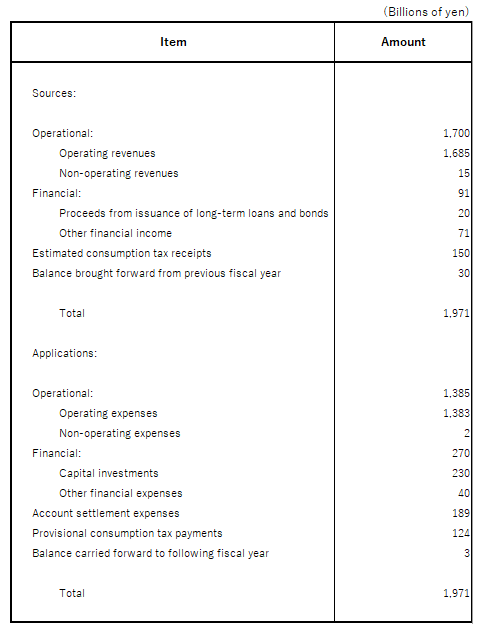 (Billions of yen)

| Item | Amount |
|---|---|
| Sources: | |
| Operational: | 1,700 |
| Operating revenues | 1,685 |
| Non-operating revenues | 15 |
| Financial: | 91 |
| Proceeds from issuance of long-term loans and bonds | 20 |
| Other financial income | 71 |
| Estimated consumption tax receipts | 150 |
| Balance brought forward from previous fiscal year | 30 |
| Total | 1,971 |
| Applications: | |
| Operational: | 1,385 |
| Operating expenses | 1,383 |
| Non-operating expenses | 2 |
| Financial: | 270 |
| Capital investments | 230 |
| Other financial expenses | 40 |
| Account settlement expenses | 189 |
| Provisional consumption tax payments | 124 |
| Balance carried forward to following fiscal year | 3 |
| Total | 1,971 |